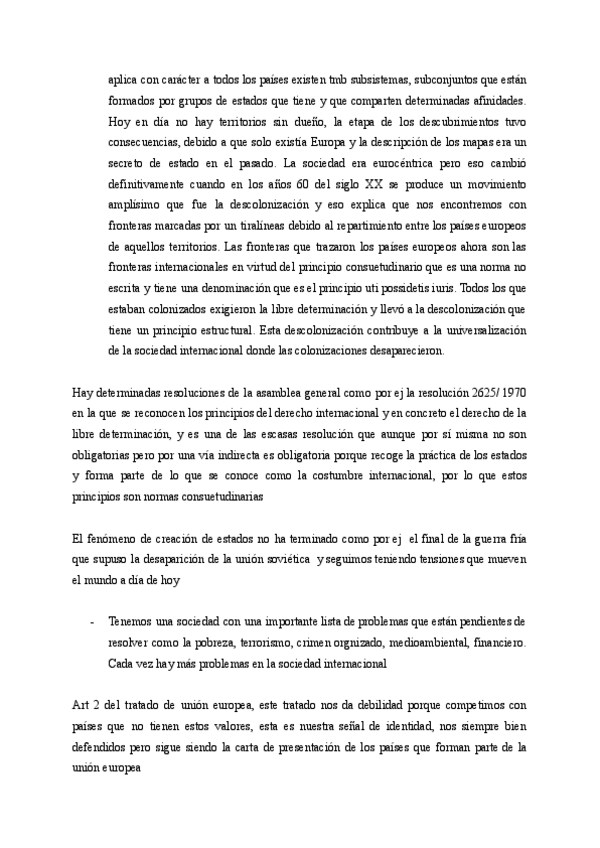 aplica con carácter a todos los países existen tmb subsistemas, subconjuntos que están formados por grupos de estados que tiene y que comparten determinadas afinidades. Hoy en día no hay territorios sin dueño, la etapa de los descubrimientos tuvo consecuencias, debido a que solo existía Europa y la descripción de los mapas era un secreto de estado en el pasado. La sociedad era eurocéntrica pero eso cambió definitivamente cuando en los años 60 del siglo XX se produce un movimiento amplísimo que fue la descolonización y eso explica que nos encontremos con fronteras marcadas por un tiralíneas debido al repartimiento entre los países europeos de aquellos territorios. Las fronteras que trazaron los países europeos ahora son las fronteras internacionales en virtud del principio consuetudinario que es una norma no escrita y tiene una denominación que es el principio uti possidetis iuris. Todos los que estaban colonizados exigieron la libre determinación y llevó a la descolonización que tiene un principio estructural. Esta descolonización contribuye a la universalización de la sociedad internacional donde las colonizaciones desaparecieron.

Hay determinadas resoluciones de la asamblea general como por ej la resolución 2625/ 1970 en la que se reconocen los principios del derecho internacional y en concreto el derecho de la libre determinación, y es una de las escasas resolución que aunque por sí misma no son obligatorias pero por una vía indirecta es obligatoria porque recoge la práctica de los estados y forma parte de lo que se conoce como la costumbre internacional, por lo que estos principios son normas consuetudinarias

El fenómeno de creación de estados no ha terminado como por ej el final de la guerra fría que supuso la desaparición de la unión soviética y seguimos teniendo tensiones que mueven el mundo a día de hoy

- Tenemos una sociedad con una importante lista de problemas que están pendientes de resolver como la pobreza, terrorismo, crimen orgnizado, medioambiental, financiero. Cada vez hay más problemas en la sociedad internacional

Art 2 del tratado de unión europea, este tratado nos da debilidad porque competimos con países que no tienen estos valores, esta es nuestra señal de identidad, nos siempre bien defendidos pero sigue siendo la carta de presentación de los países que forman parte de la unión europea